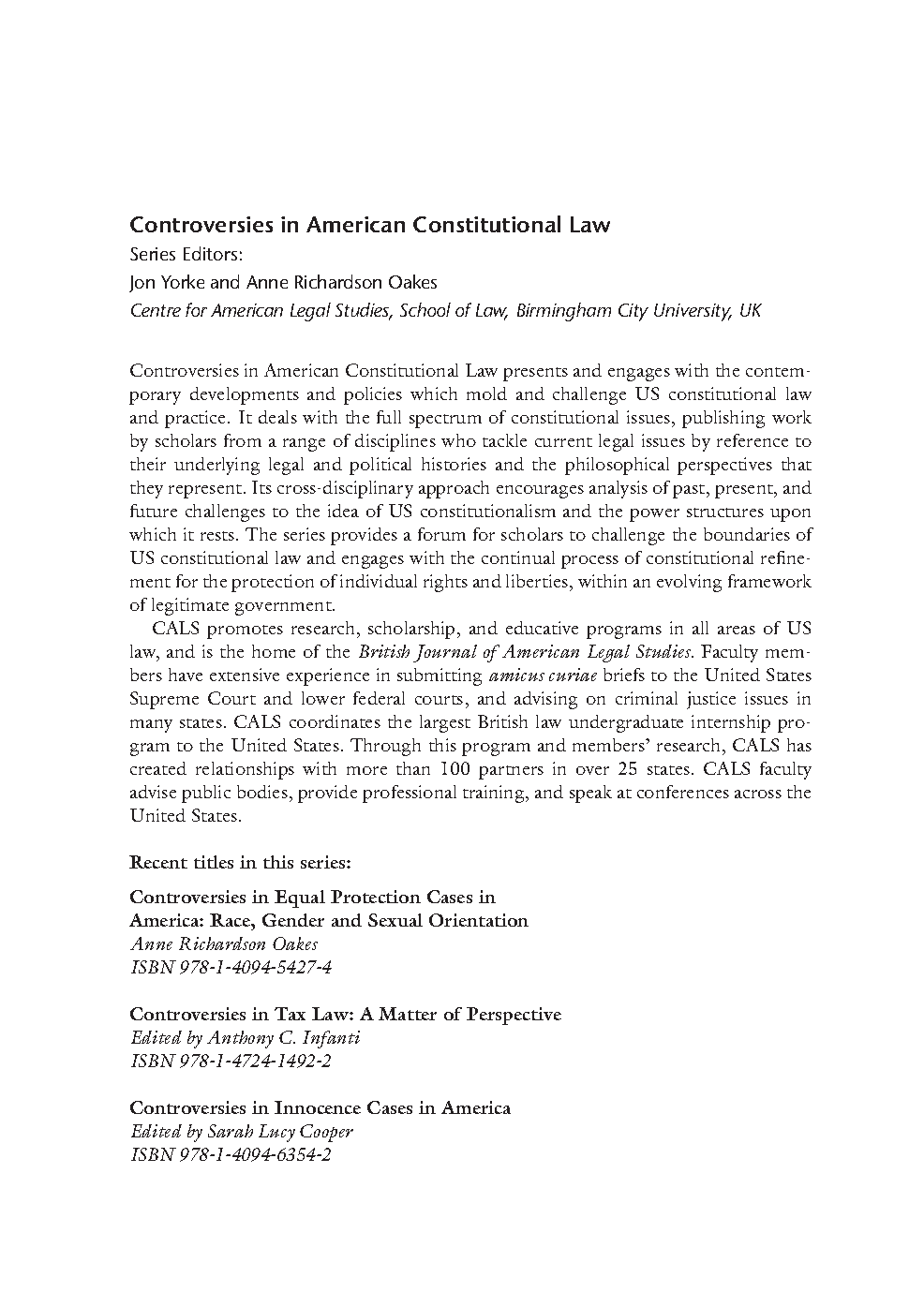 Controversies in American Constitutional Law
Series Editors:
Jon Yorke and Anne Richardson Oakes
Centre for American Legal Studies, School of Law, Birmingham City University, UK

Controversies in American Constitutional Law presents and engages with the contemporary developments and policies which mold and challenge US constitutional law and practice. It deals with the full spectrum of constitutional issues, publishing work by scholars from a range of disciplines who tackle current legal issues by reference to their underlying legal and political histories and the philosophical perspectives that they represent. Its cross-disciplinary approach encourages analysis of past, present, and future challenges to the idea of US constitutionalism and the power structures upon which it rests. The series provides a forum for scholars to challenge the boundaries of US constitutional law and engages with the continual process of constitutional refinement for the protection of individual rights and liberties, within an evolving framework of legitimate government.

CALS promotes research, scholarship, and educative programs in all areas of US law, and is the home of the British Journal of American Legal Studies. Faculty members have extensive experience in submitting amicus curiae briefs to the United States Supreme Court and lower federal courts, and advising on criminal justice issues in many states. CALS coordinates the largest British law undergraduate internship program to the United States. Through this program and members' research, CALS has created relationships with more than 100 partners in over 25 states. CALS faculty advise public bodies, provide professional training, and speak at conferences across the United States.

Recent titles in this series:

Controversies in Equal Protection Cases in America: Race, Gender and Sexual Orientation
Anne Richardson Oakes
ISBN 978-1-4094-5427-4

Controversies in Tax Law: A Matter of Perspective
Edited by Anthony C. Infanti
ISBN 978-1-4724-1492-2

Controversies in Innocence Cases in America
Edited by Sarah Lucy Cooper
ISBN 978-1-4094-6354-2